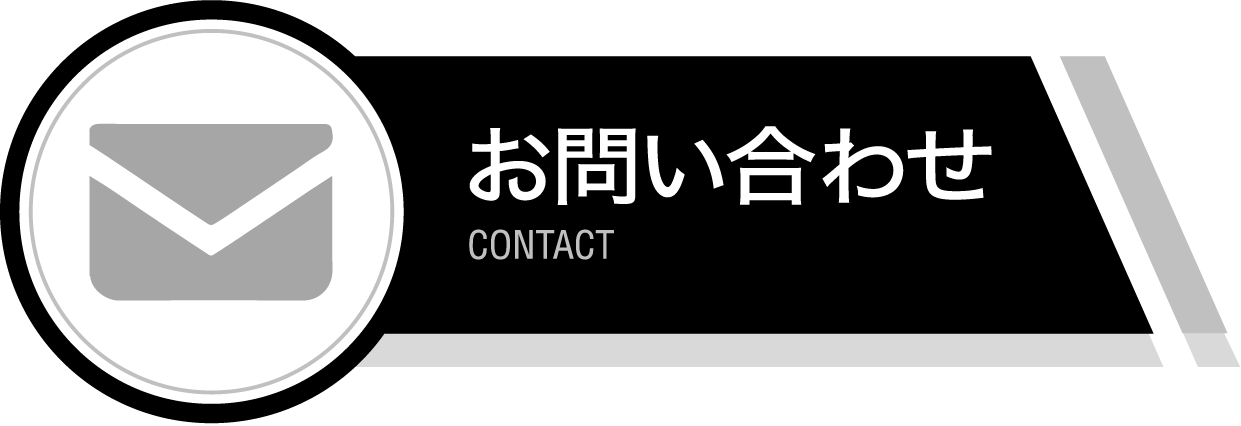 お問い合わせ
CONTACT